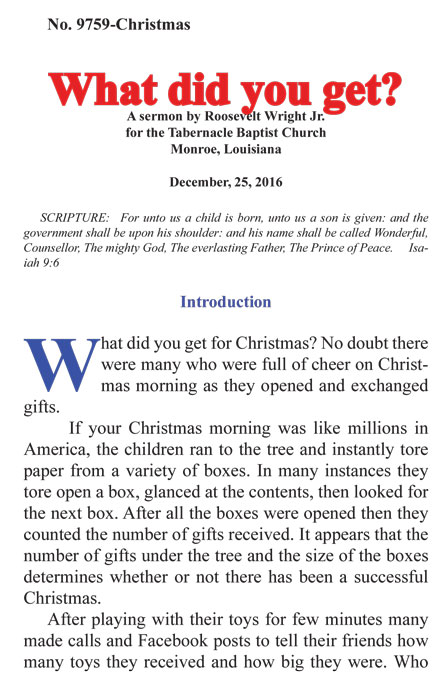 No. 9759-Christmas

What did you get?

A sermon by Roosevelt Wright Jr.
for the Tabernacle Baptist Church
Monroe, Louisiana

December, 25, 2016

SCRIPTURE: For unto us a child is born, unto us a son is given: and the government shall be upon his shoulder: and his name shall be called Wonderful, Counsellor, The mighty God, The everlasting Father, The Prince of Peace. Isaiah 9:6

Introduction

What did you get for Christmas? No doubt there were many who were full of cheer on Christmas morning as they opened and exchanged gifts.

If your Christmas morning was like millions in America, the children ran to the tree and instantly tore paper from a variety of boxes. In many instances they tore open a box, glanced at the contents, then looked for the next box. After all the boxes were opened then they counted the number of gifts received. It appears that the number of gifts under the tree and the size of the boxes determines whether or not there has been a successful Christmas.

After playing with their toys for few minutes many made calls and Facebook posts to tell their friends how many toys they received and how big they were. Who